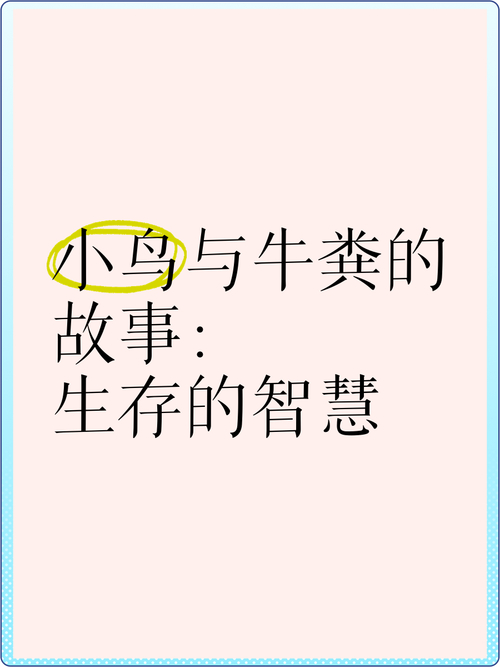 小鸟与牛粪的故事：
生存的智慧